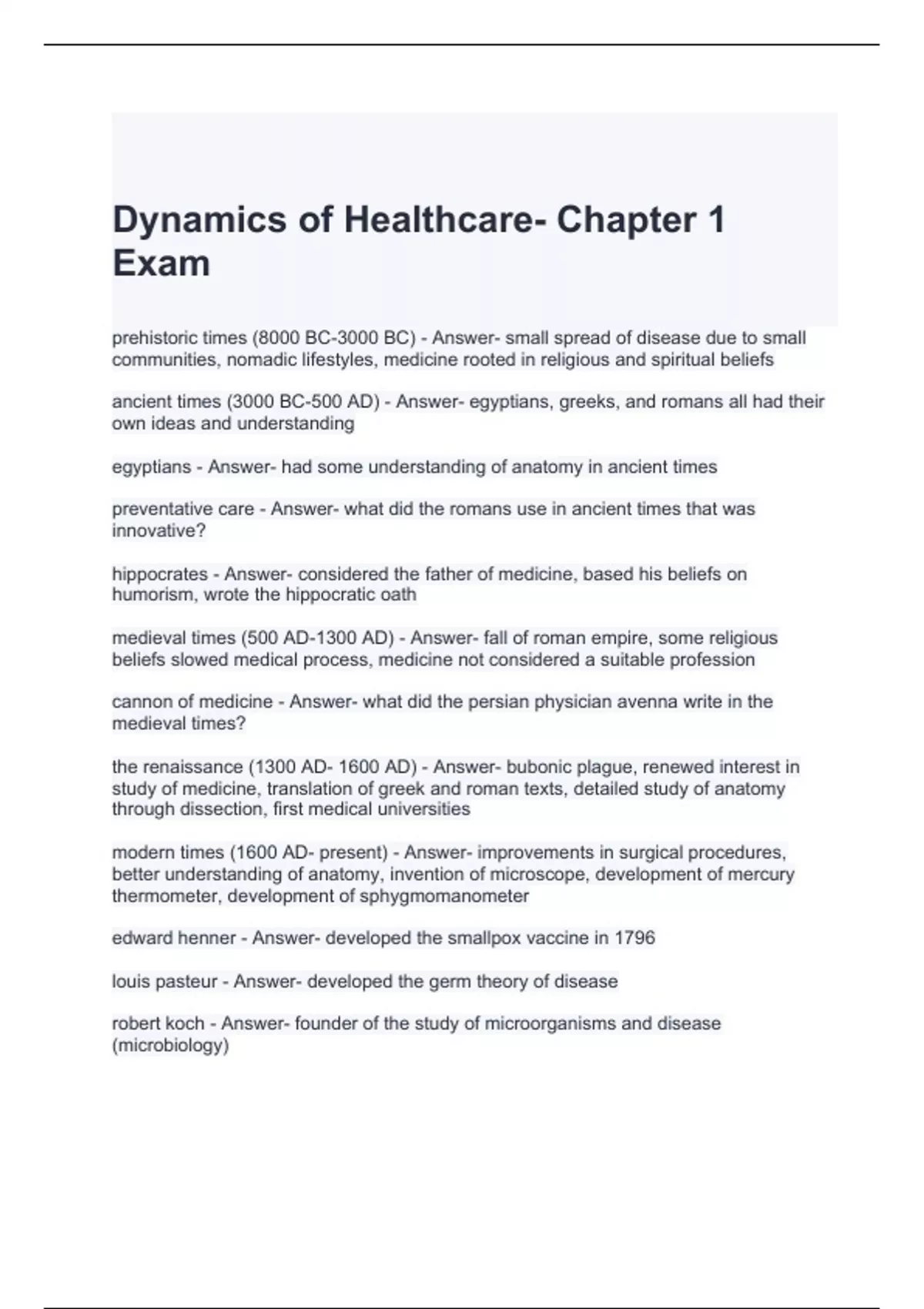 Dynamics of Healthcare- Chapter 1 Exam

prehistoric times (8000 BC-3000 BC) - Answer- small spread of disease due to small communities, nomadic lifestyles, medicine rooted in religious and spiritual beliefs

ancient times (3000 BC-500 AD) - Answer- egyptians, greeks, and romans all had their own ideas and understanding

egyptians - Answer- had some understanding of anatomy in ancient times

preventative care - Answer- what did the romans use in ancient times that was innovative?

hippocrates - Answer- considered the father of medicine, based his beliefs on humorism, wrote the hippocratic oath

medieval times (500 AD-1300 AD) - Answer- fall of roman empire, some religious beliefs slowed medical process, medicine not considered a suitable profession

cannon of medicine - Answer- what did the persian physician avenna write in the medieval times?

the renaissance (1300 AD- 1600 AD) - Answer- bubonic plague, renewed interest in study of medicine, translation of greek and roman texts, detailed study of anatomy through dissection, first medical universities

modern times (1600 AD- present) - Answer- improvements in surgical procedures, better understanding of anatomy, invention of microscope, development of mercury thermometer, development of sphygmomanometer

edward henner - Answer- developed the smallpox vaccine in 1796

louis pasteur - Answer- developed the germ theory of disease

robert koch - Answer- founder of the study of microorganisms and disease (microbiology)